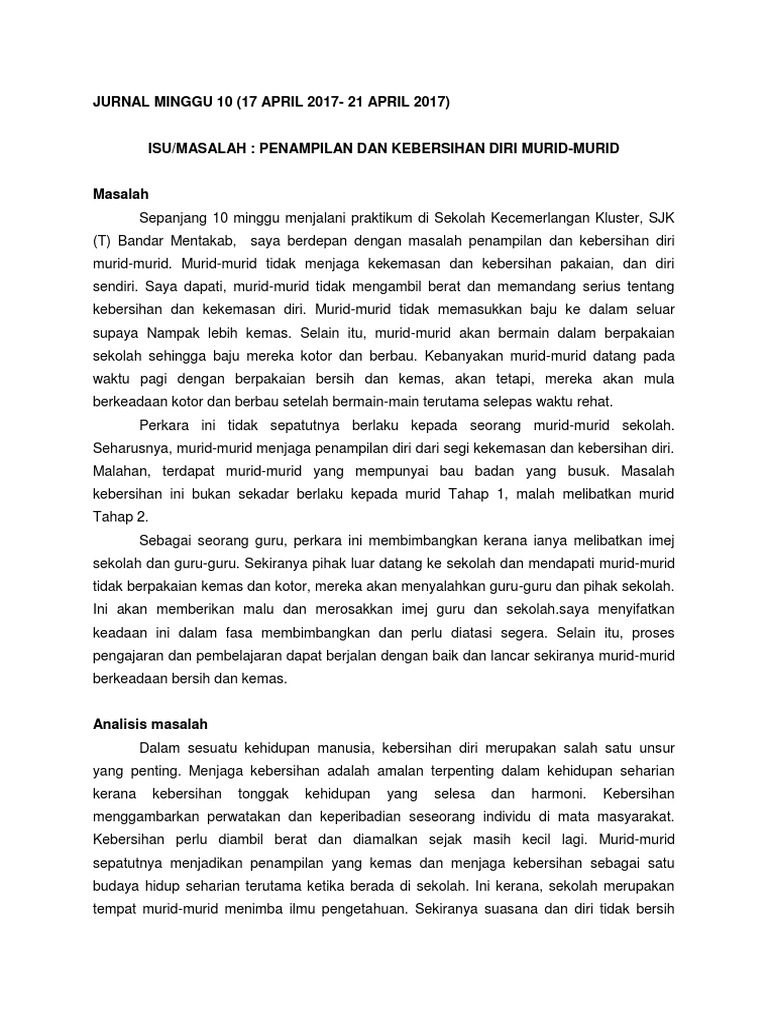 JURNAL MINGGU 10 (17 APRIL 2017- 21 APRIL 2017)

ISU/MASALAH : PENAMPILAN DAN KEBERSIHAN DIRI MURID-MURID

Masalah

Sepanjang 10 minggu menjalani praktikum di Sekolah Kecemerlangan Kluster, SJK (T) Bandar Mentakab, saya berdepan dengan masalah penampilan dan kebersihan diri murid-murid. Murid-murid tidak menjaga kekemasan dan kebersihan pakaian, dan diri sendiri. Saya dapati, murid-murid tidak mengambil berat dan memandang serius tentang kebersihan dan kekemasan diri. Murid-murid tidak memasukkan baju ke dalam seluar supaya Nampak lebih kemas. Selain itu, murid-murid akan bermain dalam berpakaian sekolah sehingga baju mereka kotor dan berbau. Kebanyakan murid-murid datang pada waktu pagi dengan berpakaian bersih dan kemas, akan tetapi, mereka akan mula berkeadaan kotor dan berbau setelah bermain-main terutama selepas waktu rehat.

Perkara ini tidak sepatutnya berlaku kepada seorang murid-murid sekolah. Seharusnya, murid-murid menjaga penampilan diri dari segi kekemasan dan kebersihan diri. Malahan, terdapat murid-murid yang mempunyai bau badan yang busuk. Masalah kebersihan ini bukan sekadar berlaku kepada murid Tahap 1, malah melibatkan murid Tahap 2.

Sebagai seorang guru, perkara ini membimbangkan kerana ianya melibatkan imej sekolah dan guru-guru. Sekiranya pihak luar datang ke sekolah dan mendapati murid-murid tidak berpakaian kemas dan kotor, mereka akan menyalahkan guru-guru dan pihak sekolah. Ini akan memberikan malu dan merosakkan imej guru dan sekolah.saya menyifatkan keadaan ini dalam fasa membimbangkan dan perlu diatasi segera. Selain itu, proses pengajaran dan pembelajaran dapat berjalan dengan baik dan lancar sekiranya murid-murid berkeadaan bersih dan kemas.

Analisis masalah

Dalam sesuatu kehidupan manusia, kebersihan diri merupakan salah satu unsur yang penting. Menjaga kebersihan adalah amalan terpenting dalam kehidupan seharian kerana kebersihan tonggak kehidupan yang selesa dan harmoni. Kebersihan menggambarkan perwatakan dan keperibadian seseorang individu di mata masyarakat. Kebersihan perlu diambil berat dan diamalkan sejak masih kecil lagi. Murid-murid sepatutnya menjadikan penampilan yang kemas dan menjaga kebersihan sebagai satu budaya hidup seharian terutama ketika berada di sekolah. Ini kerana, sekolah merupakan tempat murid-murid menimba ilmu pengetahuan. Sekiranya suasana dan diri tidak bersih